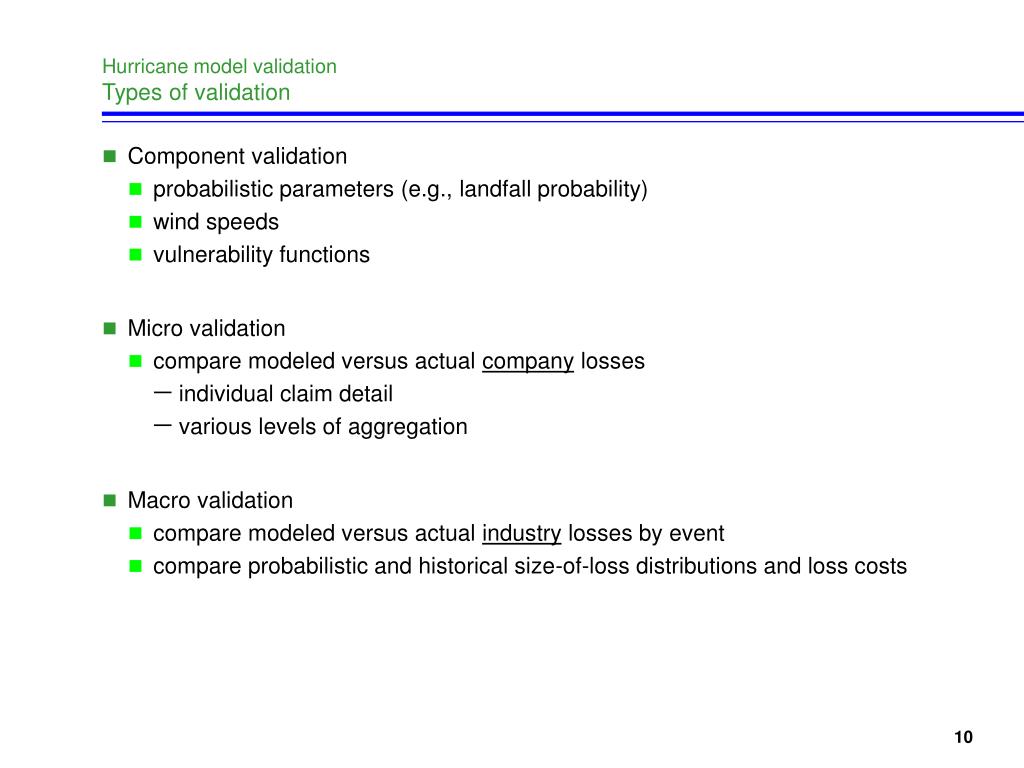 Hurricane model validation
Types of validation

- Component validation
  - probabilistic parameters (e.g., landfall probability)
  - wind speeds
  - vulnerability functions

- Micro validation
  - compare modeled versus actual company losses
    – individual claim detail
    – various levels of aggregation

- Macro validation
  - compare modeled versus actual industry losses by event
  - compare probabilistic and historical size-of-loss distributions and loss costs

10